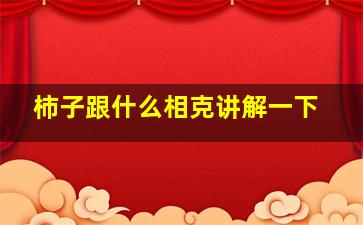 柿子跟什么相克讲解一下